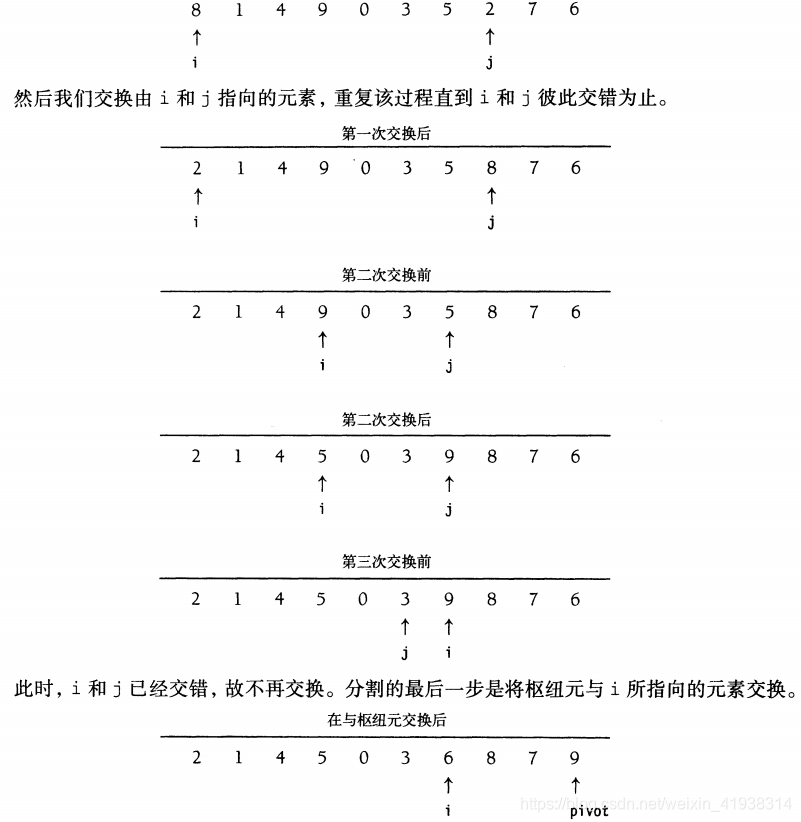 8 1 4 9 0 3 5 2 7 6
↑ ↑
i j

然后我们交换由i和j指向的元素，重复该过程直到i和j彼此交错为止。

第一次交换后

2 1 4 9 0 3 5 8 7 6
↑ ↑
i j

第二次交换前

2 1 4 9 0 3 5 8 7 6
↑ ↑
i j

第二次交换后

2 1 4 5 0 3 9 8 7 6
↑ ↑
i j

第三次交换前

2 1 4 5 0 3 9 8 7 6
↑ ↑
j i

此时，i和j已经交错，故不再交换。分割的最后一步是将枢纽元与i所指向的元素交换。

在与枢纽元交换后

2 1 4 5 0 3 6 8 7 9
↑ ↑
i pivot

https://blog.csdn.net/weixin_41938314